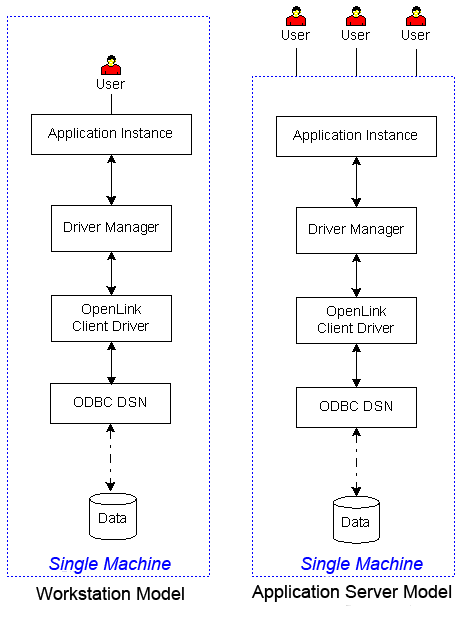 User

Application Instance

Driver Manager

OpenLink Client Driver

ODBC DSN

Data

Single Machine

Workstation Model

User User User

Application Instance

Driver Manager

OpenLink Client Driver

ODBC DSN

Data

Single Machine

Application Server Model